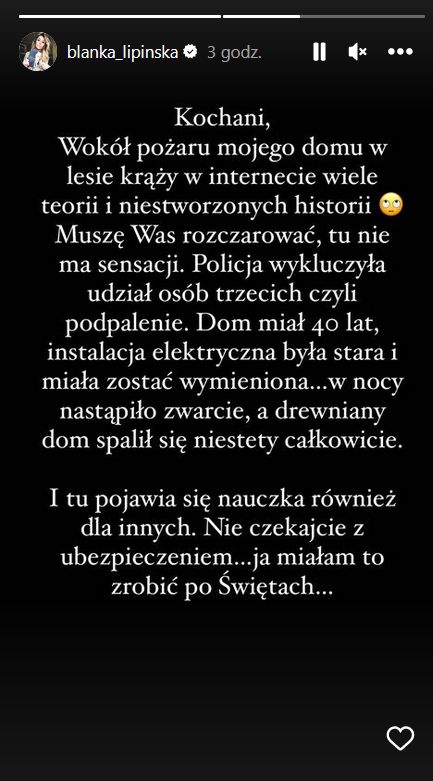 blanka_lipinska 3 godz.

Kochani,
Wokół pożaru mojego domu w lesie krąży w internecie wiele teorii i niestworzonych historii 🙄 Muszę Was rozczarować, tu nie ma sensacji. Policja wykluczyła udział osób trzecich czyli podpalenie. Dom miał 40 lat, instalacja elektryczna była stara i miała zostać wymieniona...w nocy nastąpiło zwarcie, a drewniany dom spalił się niestety całkowicie.

I tu pojawia się nauczka również dla innych. Nie czekajcie z ubezpieczeniem...ja miałam to zrobić po Świętach...